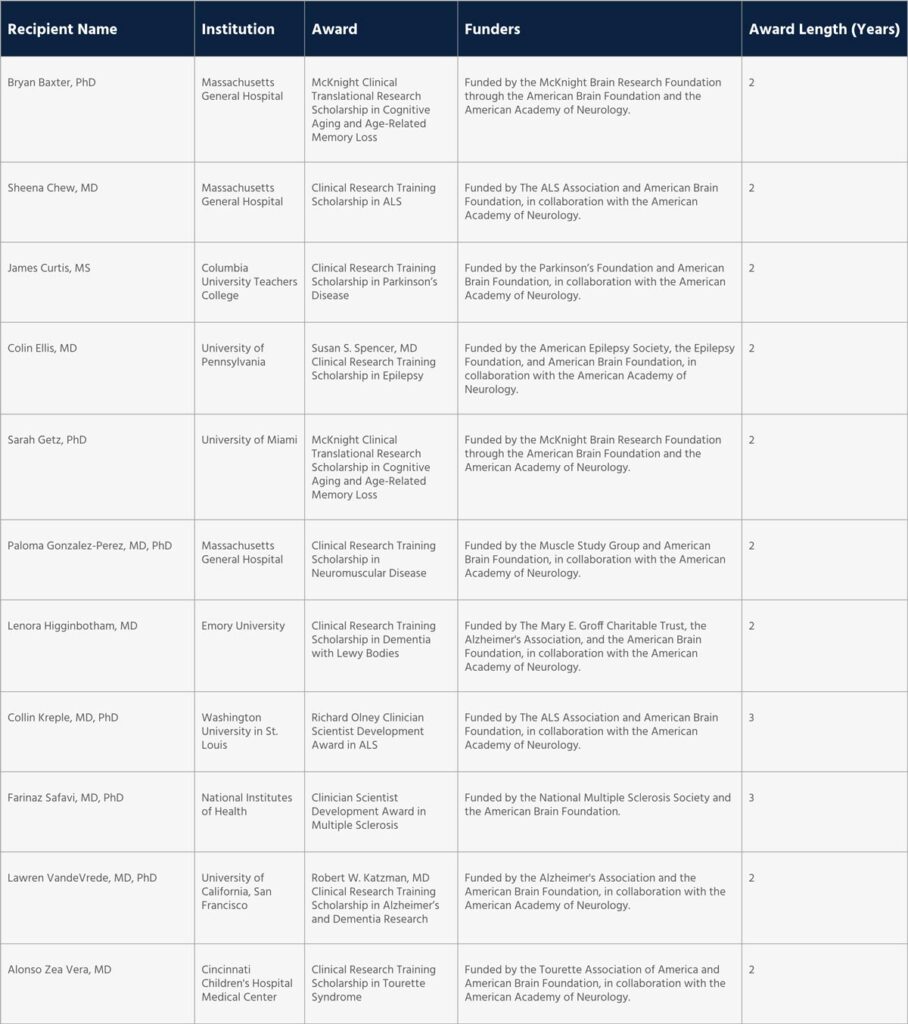 | Recipient Name | Institution | Award | Funders | Award Length (Years) |
|---|---|---|---|---|
| Bryan Baxter, PhD | Massachusetts General Hospital | McKnight Clinical Translational Research Scholarship in Cognitive Aging and Age-Related Memory Loss | Funded by the McKnight Brain Research Foundation through the American Brain Foundation and the American Academy of Neurology. | 2 |
| Sheena Chew, MD | Massachusetts General Hospital | Clinical Research Training Scholarship in ALS | Funded by The ALS Association and American Brain Foundation, in collaboration with the American Academy of Neurology. | 2 |
| James Curtis, MS | Columbia University Teachers College | Clinical Research Training Scholarship in Parkinson's Disease | Funded by the Parkinson's Foundation and American Brain Foundation, in collaboration with the American Academy of Neurology. | 2 |
| Colin Ellis, MD | University of Pennsylvania | Susan S. Spencer, MD Clinical Research Training Scholarship in Epilepsy | Funded by the American Epilepsy Society, the Epilepsy Foundation, and American Brain Foundation, in collaboration with the American Academy of Neurology. | 2 |
| Sarah Getz, PhD | University of Miami | McKnight Clinical Translational Research Scholarship in Cognitive Aging and Age-Related Memory Loss | Funded by the McKnight Brain Research Foundation through the American Brain Foundation and the American Academy of Neurology. | 2 |
| Paloma Gonzalez-Perez, MD, PhD | Massachusetts General Hospital | Clinical Research Training Scholarship in Neuromuscular Disease | Funded by the Muscle Study Group and American Brain Foundation, in collaboration with the American Academy of Neurology. | 2 |
| Lenora Higginbotham, MD | Emory University | Clinical Research Training Scholarship in Dementia with Lewy Bodies | Funded by The Mary E. Groff Charitable Trust, the Alzheimer's Association, and the American Brain Foundation, in collaboration with the American Academy of Neurology. | 2 |
| Collin Kreple, MD, PhD | Washington University in St. Louis | Richard Olney Clinician Scientist Development Award in ALS | Funded by The ALS Association and American Brain Foundation, in collaboration with the American Academy of Neurology. | 3 |
| Farinaz Safavi, MD, PhD | National Institutes of Health | Clinician Scientist Development Award in Multiple Sclerosis | Funded by the National Multiple Sclerosis Society and the American Brain Foundation. | 3 |
| Lawren VandeVrede, MD, PhD | University of California, San Francisco | Robert W. Katzman, MD Clinical Research Training Scholarship in Alzheimer's and Dementia Research | Funded by the Alzheimer's Association and the American Brain Foundation, in collaboration with the American Academy of Neurology. | 2 |
| Alonso Zea Vera, MD | Cincinnati Children's Hospital Medical Center | Clinical Research Training Scholarship in Tourette Syndrome | Funded by the Tourette Association of America and American Brain Foundation, in collaboration with the American Academy of Neurology. | 2 |